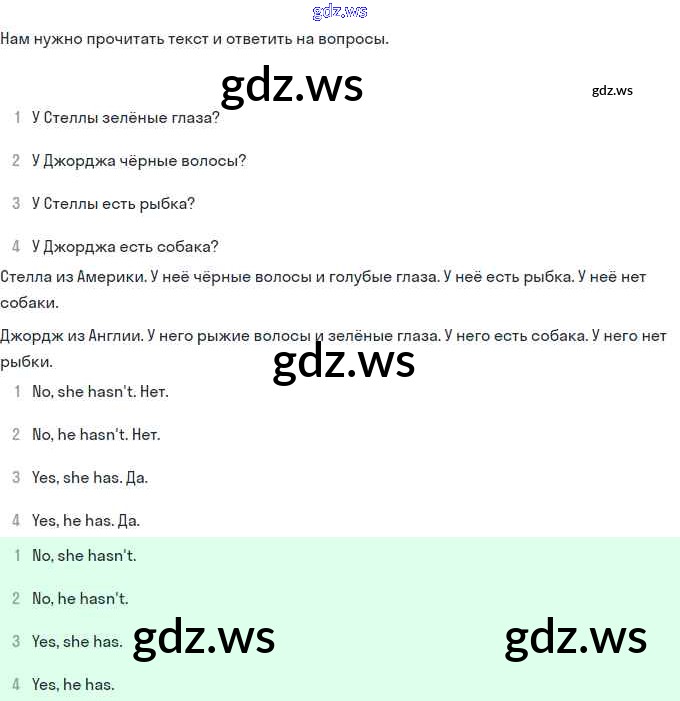 gdz.ws

Нам нужно прочитать текст и ответить на вопросы.

gdz.ws

gdz.ws

1 У Стеллы зелёные глаза?

2 У Джорджа чёрные волосы?

3 У Стеллы есть рыбка?

4 У Джорджа есть собака?

Стелла из Америки. У неё чёрные волосы и голубые глаза. У неё есть рыбка. У неё нет собаки.

Джордж из Англии. У него рыжие волосы и зелёные глаза. У него есть собака. У него нет рыбки.

gdz.ws

1 No, she hasn't. Нет.

2 No, he hasn't. Нет.

3 Yes, she has. Да.

4 Yes, he has. Да.

1 No, she hasn't.

2 No, he hasn't.

3 Yes, she has.

gdz.ws

gdz.ws

4 Yes, he has.